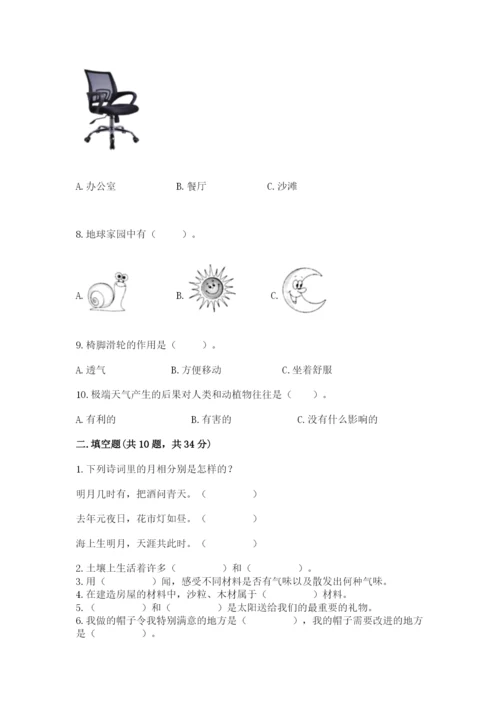 A. 办公室　　B. 餐厅　　C. 沙滩

8. 地球家园中有（　　）。

A.　　B.　　C.

9. 椅脚滑轮的作用是（　　）。

A. 透气　　B. 方便移动　　C. 坐着舒服

10. 极端天气产生的后果对人类和动植物往往是（　　）。

A. 有利的　　B. 有害的　　C. 没有什么影响的

二. 填空题(共 10 题，共 34 分)

1. 下列诗词里的月相分别是怎样的？

明月几时有，把酒问青天。（　　）

去年元夜日，花市灯如昼。（　　）

海上生明月，天涯共此时。（　　）

2. 土壤上生活着许多（　　）和（　　）。
3. 用（　　）闻，感受不同材料是否有气味以及散发出何种气味。
4. 在建造房屋的材料中，沙粒、木材属于（　　）材料。
5. （　　）和（　　）是太阳送给我们的最重要的礼物。
6. 我做的帽子令我特别满意的地方是（　　），我的帽子需要改进的地方是（　　）。